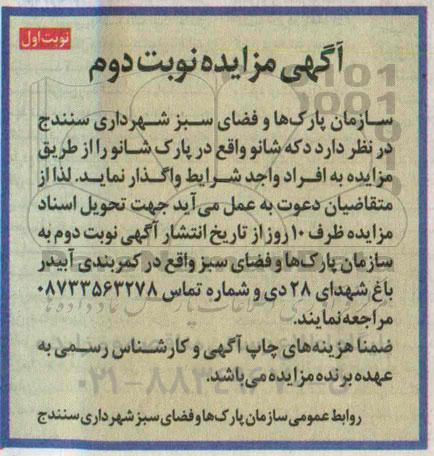 نوبت اول

آگهی مزایده نوبت دوم

سازمان پارک‌ها و فضای سبز شهرداری سنندج در نظر دارد دکه شانو واقع در پارک شانو را از طریق مزایده به افراد واجد شرایط واگذار نماید. لذا از متقاضیان دعوت به عمل می آید جهت تحویل اسناد مزایده ظرف ۱۰ روز از تاریخ انتشار آگهی نوبت دوم به سازمان پارک‌ها و فضای سبز واقع در کمربندی آبیدر باغ شهدای ۲۸ دی و شماره تماس ۰۸۷۳۳۵۶۳۲۷۸ مراجعه نمایند.

ضمنا هزینه‌های چاپ آگهی و کارشناس رسمی به عهده برنده مزایده می‌باشد.

روابط عمومی سازمان پارک‌ها و فضای سبز شهرداری سنندج